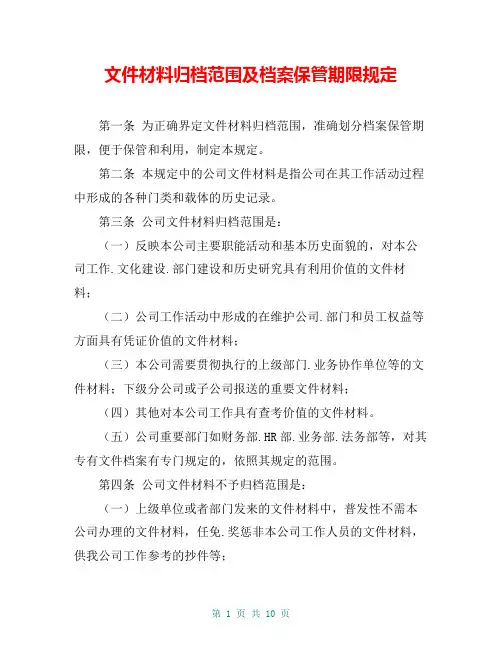 文件材料归档范围及档案保管期限规定

第一条 为正确界定文件材料归档范围，准确划分档案保管期限，便于保管和利用，制定本规定。

第二条 本规定中的公司文件材料是指公司在其工作活动过程中形成的各种门类和载体的历史记录。

第三条 公司文件材料归档范围是：

（一）反映本公司主要职能活动和基本历史面貌的，对本公司工作.文化建设.部门建设和历史研究具有利用价值的文件材料；

（二）公司工作活动中形成的在维护公司.部门和员工权益等方面具有凭证价值的文件材料；

（三）本公司需要贯彻执行的上级部门.业务协作单位等的文件材料；下级分公司或子公司报送的重要文件材料；

（四）其他对本公司工作具有查考价值的文件材料。

（五）公司重要部门如财务部.HR部.业务部.法务部等，对其专有文件档案有专门规定的，依照其规定的范围。

第四条 公司文件材料不予归档范围是：

（一）上级单位或者部门发来的文件材料中，普发性不需本公司办理的文件材料，任免.奖惩非本公司工作人员的文件材料，供我公司工作参考的抄件等；

第 1 页 共 10 页